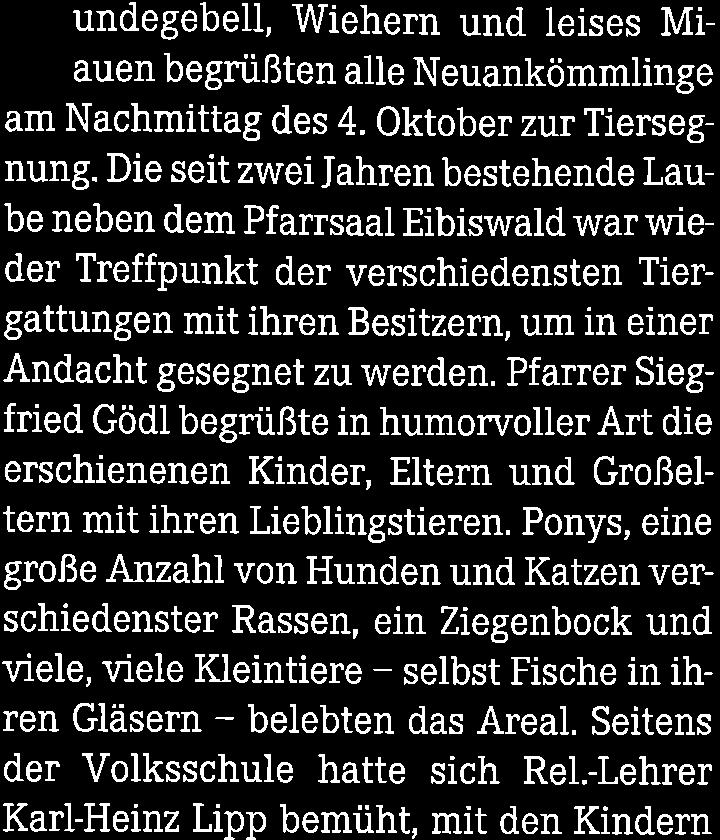 undegebell, Wiehern und leises Miauen begrüßten alle Neuankömmlinge am Nachmittag des 4. Oktober zur Tiersegnung. Die seit zwei Jahren bestehende Laube neben dem Pfarrsaal Eibiswald war wieder Treffpunkt der verschiedensten Tiergattungen mit ihren Besitzern, um in einer Andacht gesegnet zu werden. Pfarrer Siegfried Gödl begrüßte in humorvoller Art die erschienenen Kinder, Eltern und Großeltern mit ihren Lieblingstieren. Ponys, eine große Anzahl von Hunden und Katzen verschiedenster Rassen, ein Ziegenbock und viele, viele Kleintiere – selbst Fische in ihren Gläsern – belebten das Areal. Seitens der Volksschule hatte sich Rel.-Lehrer Karl-Heinz Lipp bemüht, mit den Kindern